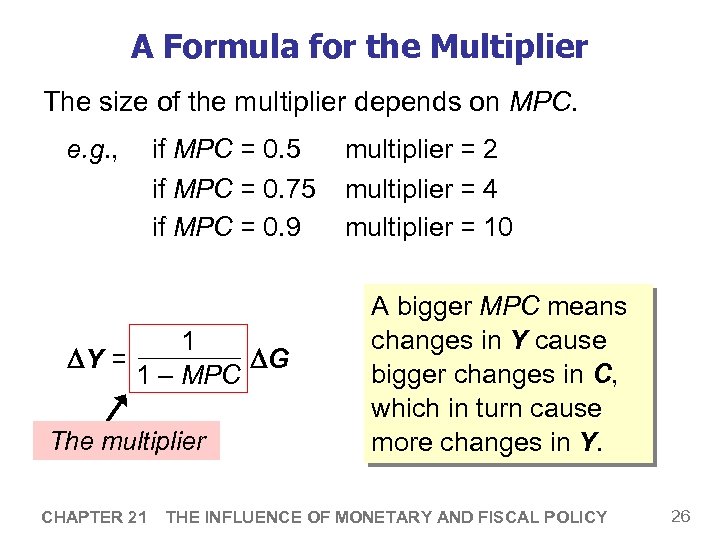 A Formula for the Multiplier

The size of the multiplier depends on MPC.

e.g., if MPC = 0.5 multiplier = 2

if MPC = 0.75 multiplier = 4

if MPC = 0.9 multiplier = 10

$\Delta Y = \frac{1}{1 - MPC} \Delta G$

The multiplier

A bigger MPC means changes in Y cause bigger changes in C, which in turn cause more changes in Y.

CHAPTER 21 THE INFLUENCE OF MONETARY AND FISCAL POLICY

26